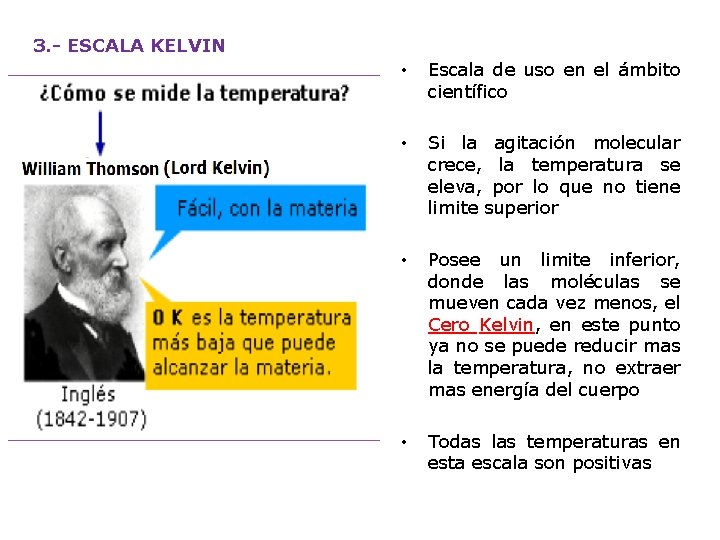 3.- ESCALA KELVIN

¿Cómo se mide la temperatura?

William Thomson (Lord Kelvin)

Fácil, con la materia

0 K es la temperatura más baja que puede alcanzar la materia.

Inglés
(1842-1907)

• Escala de uso en el ámbito científico

• Si la agitación molecular crece, la temperatura se eleva, por lo que no tiene limite superior

• Posee un limite inferior, donde las moléculas se mueven cada vez menos, el Cero Kelvin, en este punto ya no se puede reducir mas la temperatura, no extraer mas energía del cuerpo

• Todas las temperaturas en esta escala son positivas